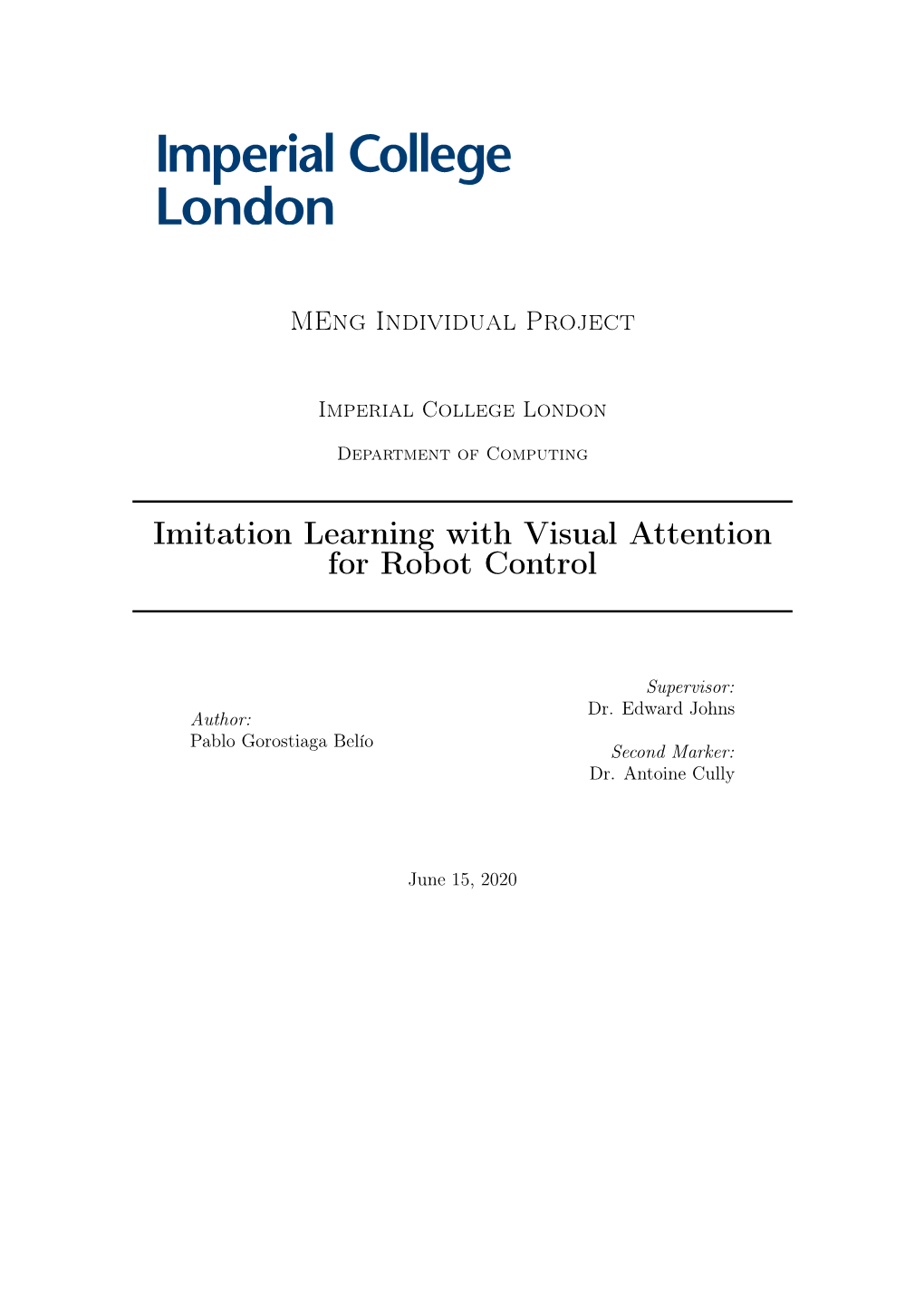 Imperial College
London

MEng Individual Project

Imperial College London

Department of Computing

Imitation Learning with Visual Attention for Robot Control

Author:
Pablo Gorostiaga Belío

Supervisor:
Dr. Edward Johns

Second Marker:
Dr. Antoine Cully

June 15, 2020